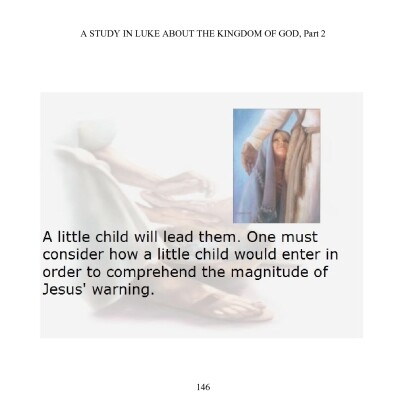 A STUDY IN LUKE ABOUT THE KINGDOM OF GOD, Part 2

A little child will lead them. One must consider how a little child would enter in order to comprehend the magnitude of Jesus' warning.

146